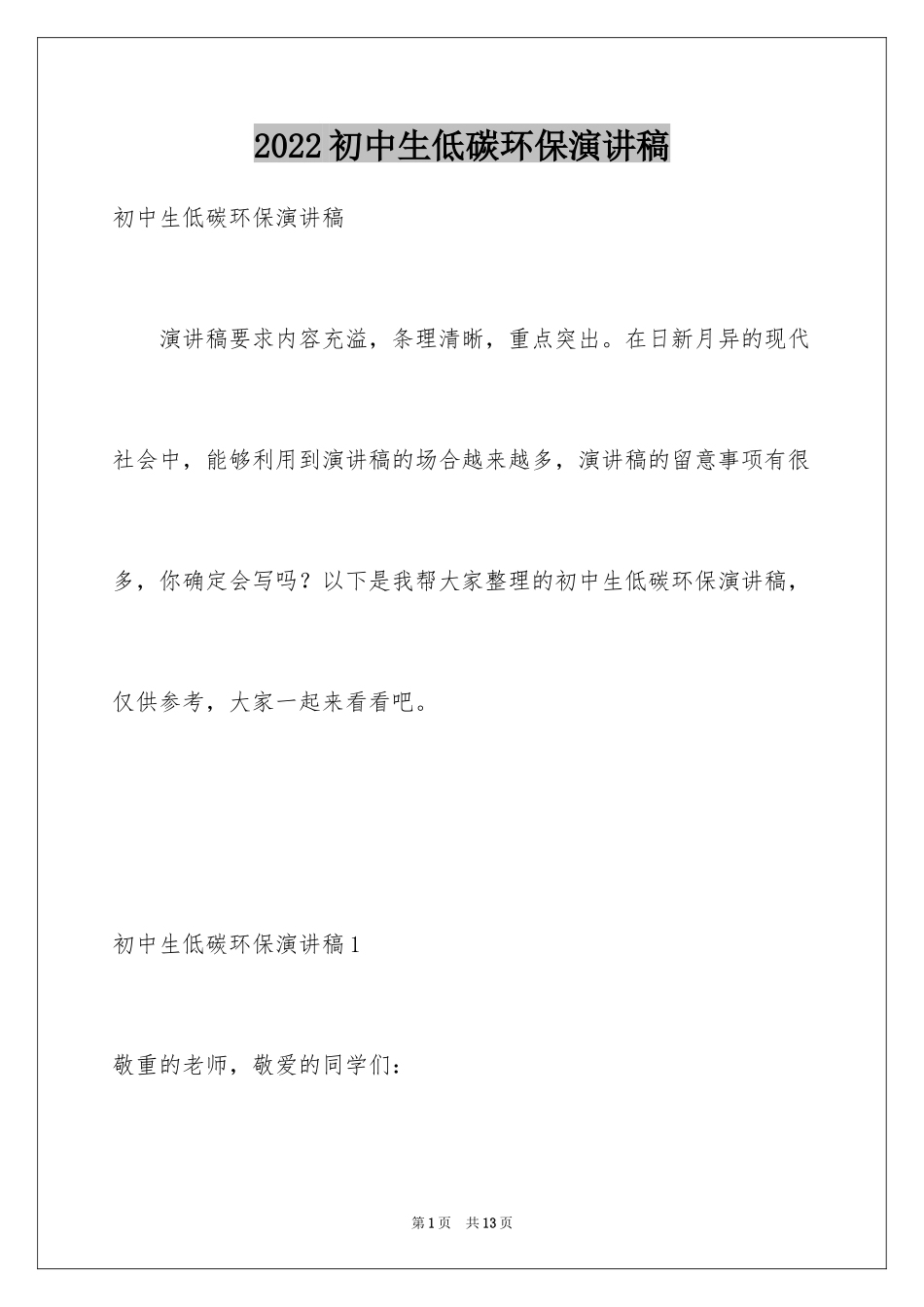 2022初中生低碳环保演讲稿

初中生低碳环保演讲稿

演讲稿要求内容充溢，条理清晰，重点突出。在日新月异的现代社会中，能够利用到演讲稿的场合越来越多，演讲稿的留意事项有很多，你确定会写吗？以下是我帮大家整理的初中生低碳环保演讲稿，仅供参考，大家一起来看看吧。

初中生低碳环保演讲稿1

敬重的老师，敬爱的同学们：

第1页 共13页